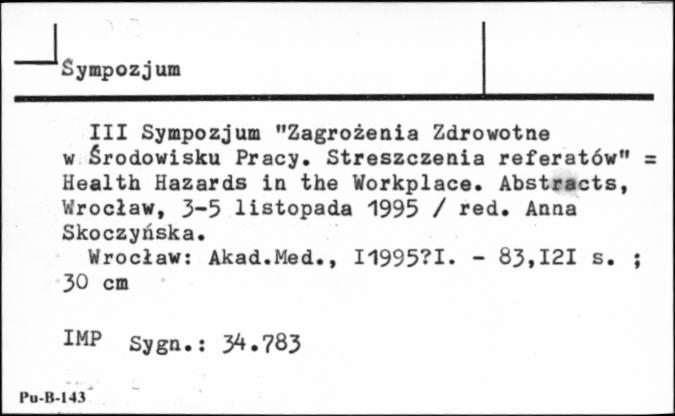 Sympozjum

III Sympozjum "Zagrożenia Zdrowotne w Środowisku Pracy. Streszczenia referatów" = Health Hazards in the Workplace. Abstracts, Wrocław, 3-5 listopada 1995 / red. Anna Skoczyńska.
Wrocław: Akad.Med., I1995?I. - 83,I2I s. ; 30 cm

IMP Sygn.: 34.783

Pu-B-143